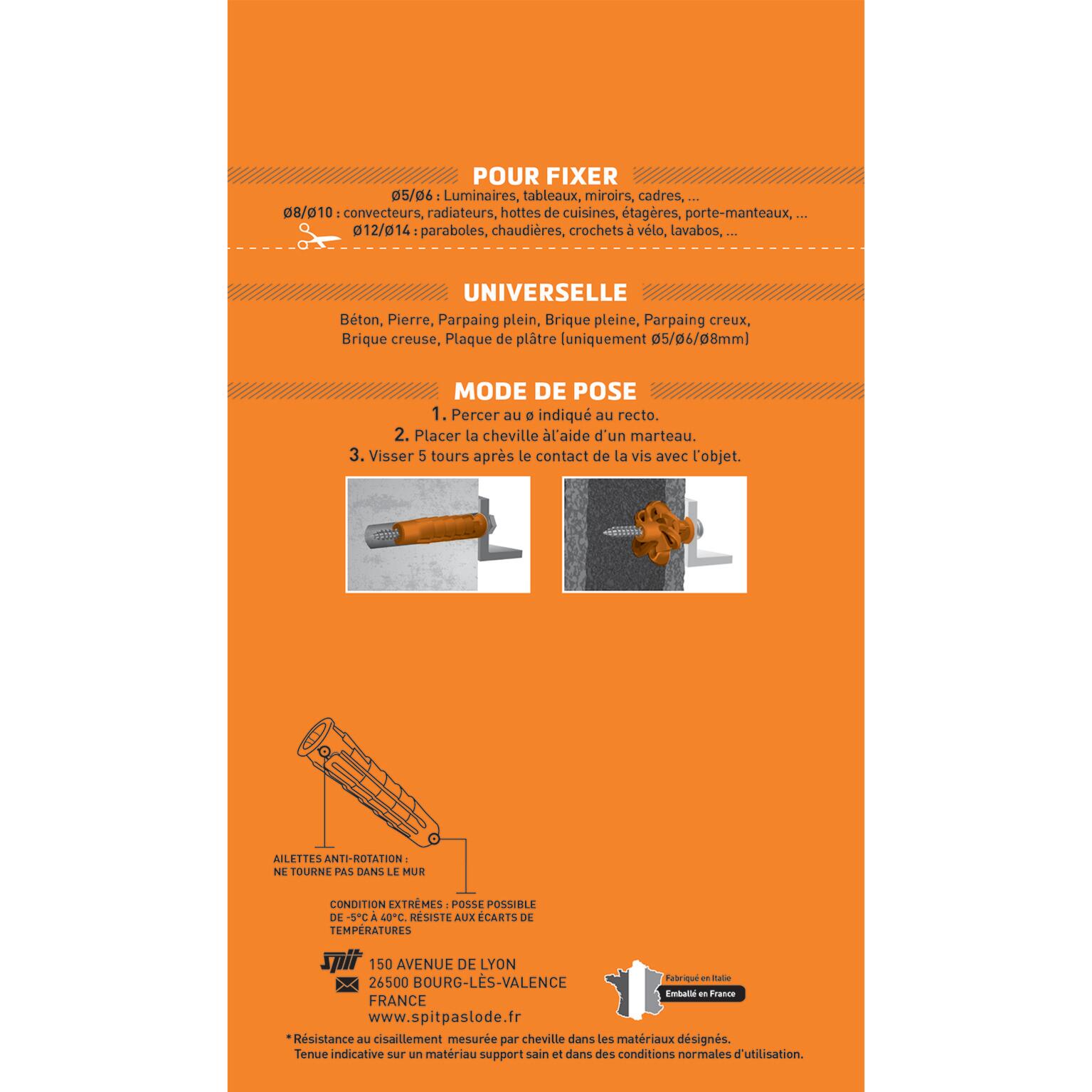 POUR FIXER
Ø5/Ø6 : Luminaires, tableaux, miroirs, cadres, ...
Ø8/Ø10 : convecteurs, radiateurs, hottes de cuisines, étagères, porte-manteaux, ...
Ø12/Ø14 : paraboles, chaudières, crochets à vélo, lavabos, ...

UNIVERSELLE
Béton, Pierre, Parpaing plein, Brique pleine, Parpaing creux, Brique creuse, Plaque de plâtre (uniquement Ø5/Ø6/Ø8mm)

MODE DE POSE
1. Percer au ø indiqué au recto.
2. Placer la cheville àl'aide d'un marteau.
3. Visser 5 tours après le contact de la vis avec l'objet.

AILETTES ANTI-ROTATION : NE TOURNE PAS DANS LE MUR

CONDITION EXTRÊMES : POSSE POSSIBLE DE -5°C À 40°C. RÉSISTE AUX ÉCARTS DE TEMPÉRATURES

spit 150 AVENUE DE LYON
26500 BOURG-LÈS-VALENCE
FRANCE
www.spitpaslode.fr

Fabriqué en Italie
Emballé en France

* Résistance au cisaillement mesurée par cheville dans les matériaux désignés. Tenue indicative sur un matériau support sain et dans des conditions normales d'utilisation.